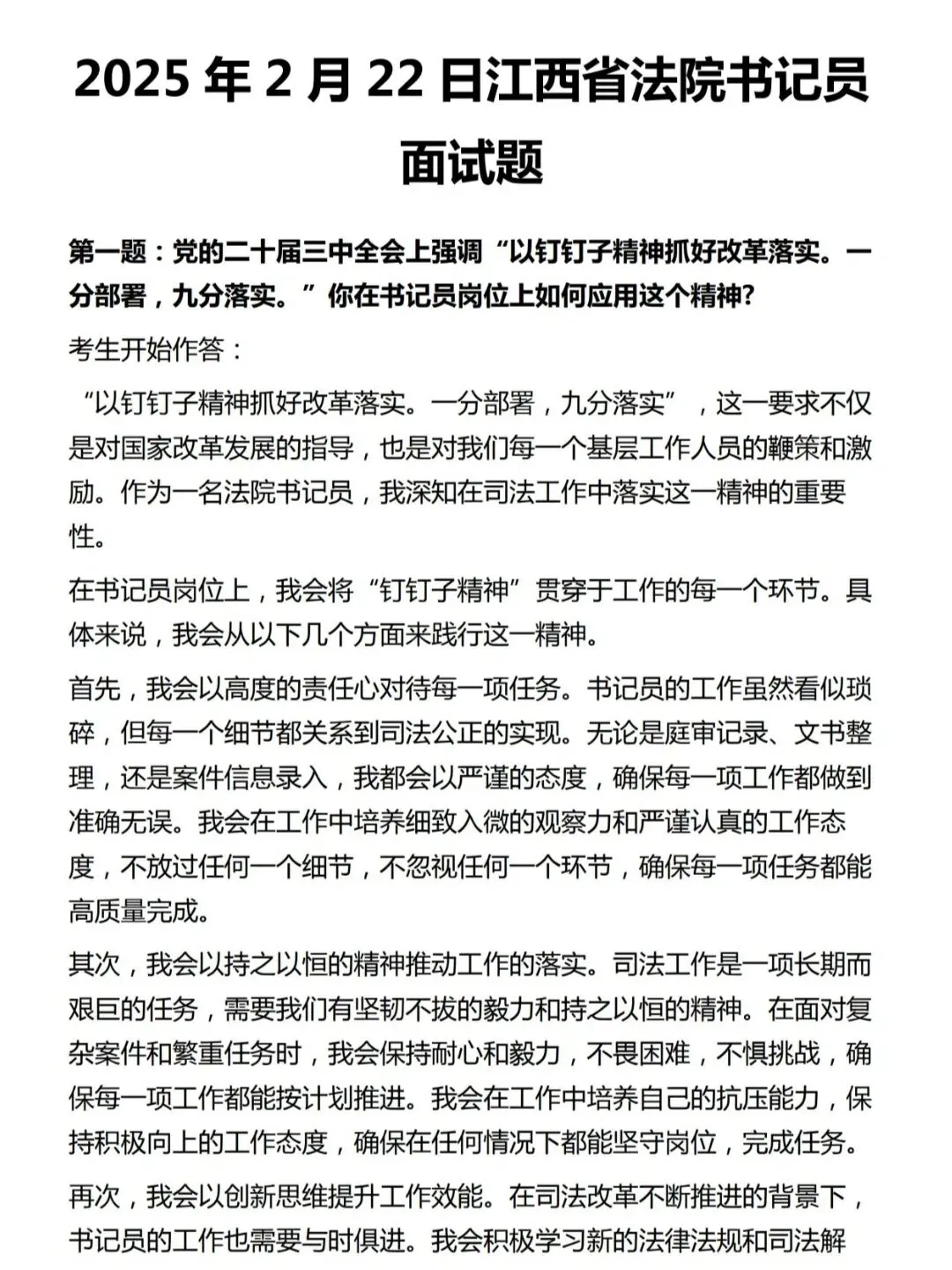 2025 年 2 月 22 日江西省法院书记员面试题

第一题：党的二十届三中全会上强调“以钉钉子精神抓好改革落实。一分部署，九分落实。”你在书记员岗位上如何应用这个精神?

考生开始作答：

“以钉钉子精神抓好改革落实。一分部署，九分落实”，这一要求不仅是对国家改革发展的指导，也是对我们每一个基层工作人员的鞭策和激励。作为一名法院书记员，我深知在司法工作中落实这一精神的重要性。

在书记员岗位上，我会将“钉钉子精神”贯穿于工作的每一个环节。具体来说，我会从以下几个方面来践行这一精神。

首先，我会以高度的责任心对待每一项任务。书记员的工作虽然看似琐碎，但每一个细节都关系到司法公正的实现。无论是庭审记录、文书整理，还是案件信息录入，我都会以严谨的态度，确保每一项工作都做到准确无误。我会在工作中培养细致入微的观察力和严谨认真的工作态度，不放过任何一个细节，不忽视任何一个环节，确保每一项任务都能高质量完成。

其次，我会以持之以恒的精神推动工作的落实。司法工作是一项长期而艰巨的任务，需要我们有坚韧不拔的毅力和持之以恒的精神。在面对复杂案件和繁重任务时，我会保持耐心和毅力，不畏困难，不惧挑战，确保每一项工作都能按计划推进。我会在工作中培养自己的抗压能力，保持积极向上的工作态度，确保在任何情况下都能坚守岗位，完成任务。

再次，我会以创新思维提升工作效能。在司法改革不断推进的背景下，书记员的工作也需要与时俱进。我会积极学习新的法律法规和司法解